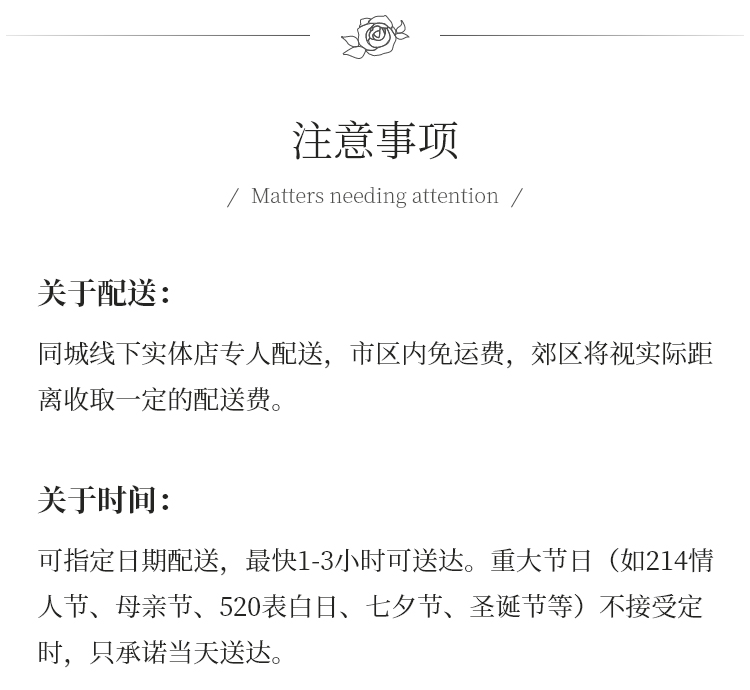 注意事项

/ Matters needing attention /

关于配送：

同城线下实体店专人配送，市区内免运费，郊区将视实际距离收取一定的配送费。

关于时间：

可指定日期配送，最快1-3小时可送达。重大节日（如214情人节、母亲节、520表白日、七夕节、圣诞节等）不接受定时，只承诺当天送达。